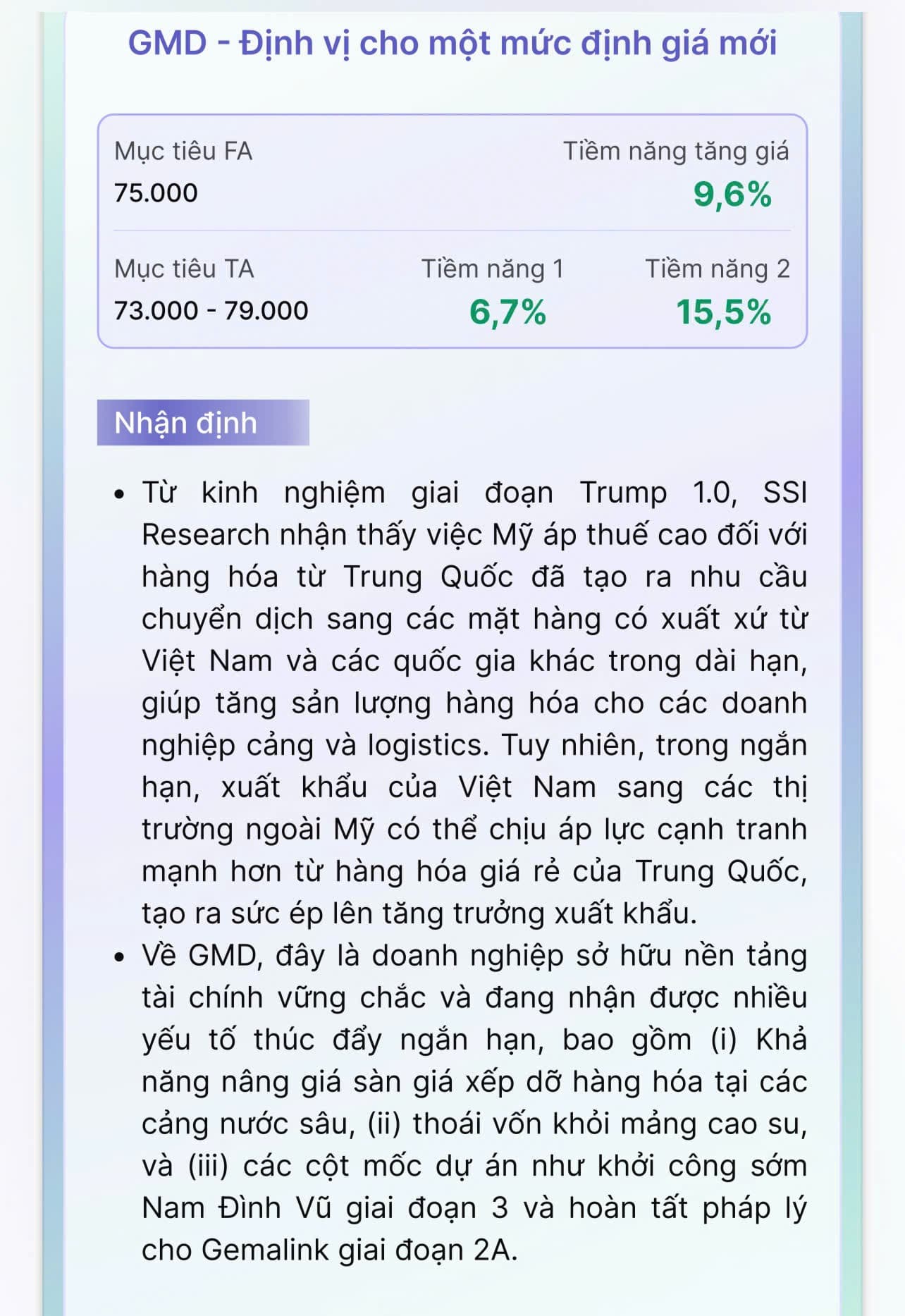 GMD - Định vị cho một mức định giá mới

Mục tiêu FA
75.000

Tiềm năng tăng giá
9,6%

Mục tiêu TA
73.000 - 79.000

Tiềm năng 1
6,7%

Tiềm năng 2
15,5%

Nhận định

• Từ kinh nghiệm giai đoạn Trump 1.0, SSI Research nhận thấy việc Mỹ áp thuế cao đối với hàng hóa từ Trung Quốc đã tạo ra nhu cầu chuyển dịch sang các mặt hàng có xuất xứ từ Việt Nam và các quốc gia khác trong dài hạn, giúp tăng sản lượng hàng hóa cho các doanh nghiệp cảng và logistics. Tuy nhiên, trong ngắn hạn, xuất khẩu của Việt Nam sang các thị trường ngoài Mỹ có thể chịu áp lực cạnh tranh mạnh hơn từ hàng hóa giá rẻ của Trung Quốc, tạo ra sức ép lên tăng trưởng xuất khẩu.
• Về GMD, đây là doanh nghiệp sở hữu nền tảng tài chính vững chắc và đang nhận được nhiều yếu tố thúc đẩy ngắn hạn, bao gồm (i) Khả năng nâng giá sàn giá xếp dỡ hàng hóa tại các cảng nước sâu, (ii) thoái vốn khỏi mảng cao su, và (iii) các cột mốc dự án như khởi công sớm Nam Đình Vũ giai đoạn 3 và hoàn tất pháp lý cho Gemalink giai đoạn 2A.